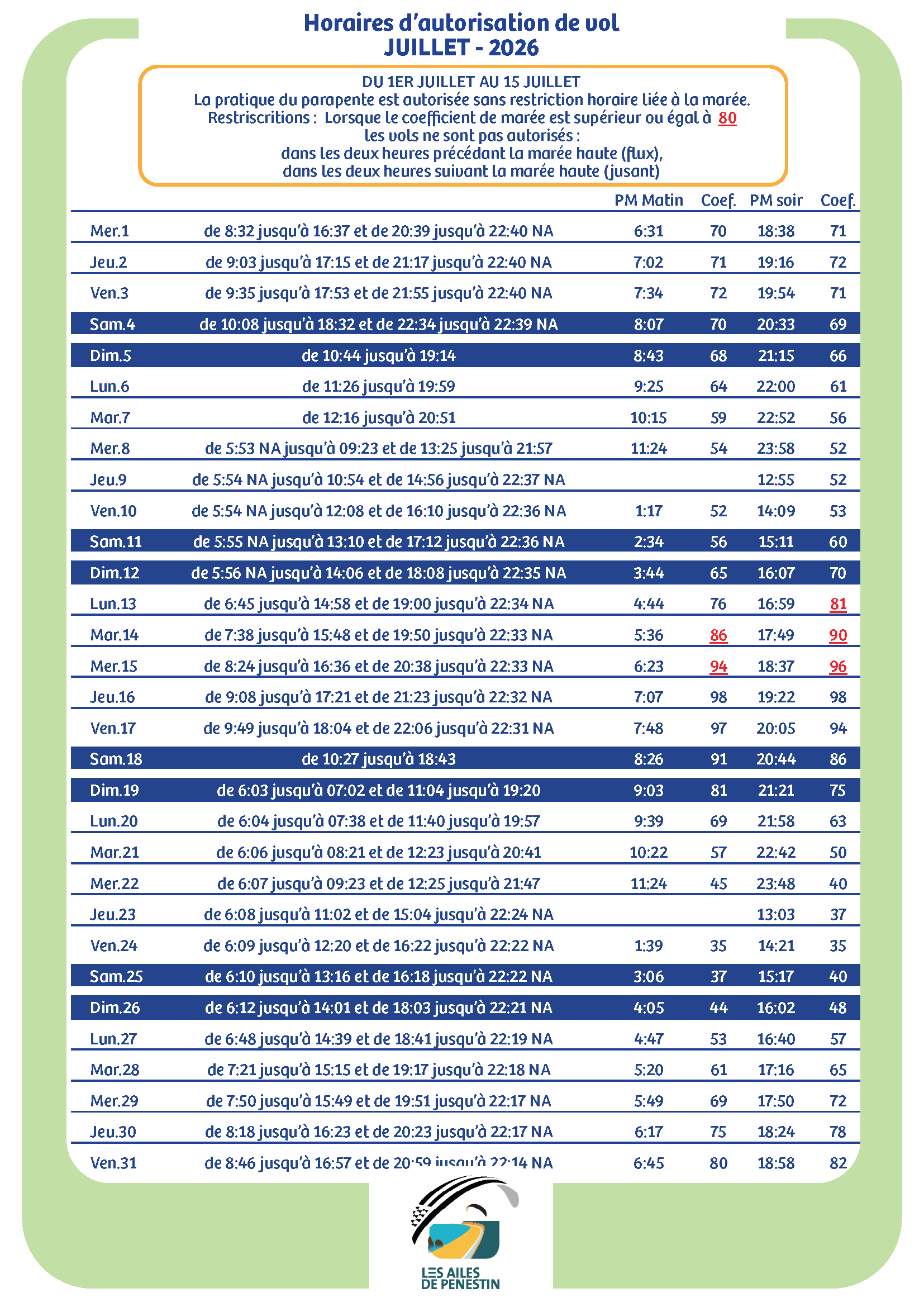 Horaires d'autorisation de vol
JUILLET - 2026

DU 1ER JUILLET AU 15 JUILLET
La pratique du parapente est autorisée sans restriction horaire liée à la marée.
Restriscritions : Lorsque le coefficient de marée est supérieur ou égal à 80
les vols ne sont pas autorisés :
dans les deux heures précédant la marée haute (flux),
dans les deux heures suivant la marée haute (jusant)

| | | PM Matin | Coef. | PM soir | Coef. |
|---|---|---|---|---|---|
| Mer.1 | de 8:32 jusqu'à 16:37 et de 20:39 jusqu'à 22:40 NA | 6:31 | 70 | 18:38 | 71 |
| Jeu.2 | de 9:03 jusqu'à 17:15 et de 21:17 jusqu'à 22:40 NA | 7:02 | 71 | 19:16 | 72 |
| Ven.3 | de 9:35 jusqu'à 17:53 et de 21:55 jusqu'à 22:40 NA | 7:34 | 72 | 19:54 | 71 |
| Sam.4 | de 10:08 jusqu'à 18:32 et de 22:34 jusqu'à 22:39 NA | 8:07 | 70 | 20:33 | 69 |
| Dim.5 | de 10:44 jusqu'à 19:14 | 8:43 | 68 | 21:15 | 66 |
| Lun.6 | de 11:26 jusqu'à 19:59 | 9:25 | 64 | 22:00 | 61 |
| Mar.7 | de 12:16 jusqu'à 20:51 | 10:15 | 59 | 22:52 | 56 |
| Mer.8 | de 5:53 NA jusqu'à 09:23 et de 13:25 jusqu'à 21:57 | 11:24 | 54 | 23:58 | 52 |
| Jeu.9 | de 5:54 NA jusqu'à 10:54 et de 14:56 jusqu'à 22:37 NA | | | 12:55 | 52 |
| Ven.10 | de 5:54 NA jusqu'à 12:08 et de 16:10 jusqu'à 22:36 NA | 1:17 | 52 | 14:09 | 53 |
| Sam.11 | de 5:55 NA jusqu'à 13:10 et de 17:12 jusqu'à 22:36 NA | 2:34 | 56 | 15:11 | 60 |
| Dim.12 | de 5:56 NA jusqu'à 14:06 et de 18:08 jusqu'à 22:35 NA | 3:44 | 65 | 16:07 | 70 |
| Lun.13 | de 6:45 jusqu'à 14:58 et de 19:00 jusqu'à 22:34 NA | 4:44 | 76 | 16:59 | 81 |
| Mar.14 | de 7:38 jusqu'à 15:48 et de 19:50 jusqu'à 22:33 NA | 5:36 | 86 | 17:49 | 90 |
| Mer.15 | de 8:24 jusqu'à 16:36 et de 20:38 jusqu'à 22:33 NA | 6:23 | 94 | 18:37 | 96 |
| Jeu.16 | de 9:08 jusqu'à 17:21 et de 21:23 jusqu'à 22:32 NA | 7:07 | 98 | 19:22 | 98 |
| Ven.17 | de 9:49 jusqu'à 18:04 et de 22:06 jusqu'à 22:31 NA | 7:48 | 97 | 20:05 | 94 |
| Sam.18 | de 10:27 jusqu'à 18:43 | 8:26 | 91 | 20:44 | 86 |
| Dim.19 | de 6:03 jusqu'à 07:02 et de 11:04 jusqu'à 19:20 | 9:03 | 81 | 21:21 | 75 |
| Lun.20 | de 6:04 jusqu'à 07:38 et de 11:40 jusqu'à 19:57 | 9:39 | 69 | 21:58 | 63 |
| Mar.21 | de 6:06 jusqu'à 08:21 et de 12:23 jusqu'à 20:41 | 10:22 | 57 | 22:42 | 50 |
| Mer.22 | de 6:07 jusqu'à 09:23 et de 12:25 jusqu'à 21:47 | 11:24 | 45 | 23:48 | 40 |
| Jeu.23 | de 6:08 jusqu'à 11:02 et de 15:04 jusqu'à 22:24 NA | | | 13:03 | 37 |
| Ven.24 | de 6:09 jusqu'à 12:20 et de 16:22 jusqu'à 22:22 NA | 1:39 | 35 | 14:21 | 35 |
| Sam.25 | de 6:10 jusqu'à 13:16 et de 16:18 jusqu'à 22:22 NA | 3:06 | 37 | 15:17 | 40 |
| Dim.26 | de 6:12 jusqu'à 14:01 et de 18:03 jusqu'à 22:21 NA | 4:05 | 44 | 16:02 | 48 |
| Lun.27 | de 6:48 jusqu'à 14:39 et de 18:41 jusqu'à 22:19 NA | 4:47 | 53 | 16:40 | 57 |
| Mar.28 | de 7:21 jusqu'à 15:15 et de 19:17 jusqu'à 22:18 NA | 5:20 | 61 | 17:16 | 65 |
| Mer.29 | de 7:50 jusqu'à 15:49 et de 19:51 jusqu'à 22:17 NA | 5:49 | 69 | 17:50 | 72 |
| Jeu.30 | de 8:18 jusqu'à 16:23 et de 20:23 jusqu'à 22:17 NA | 6:17 | 75 | 18:24 | 78 |
| Ven.31 | de 8:46 jusqu'à 16:57 et de 20:59 jusqu'à 22:14 NA | 6:45 | 80 | 18:58 | 82 |

LES AILES
DE PENESTIN